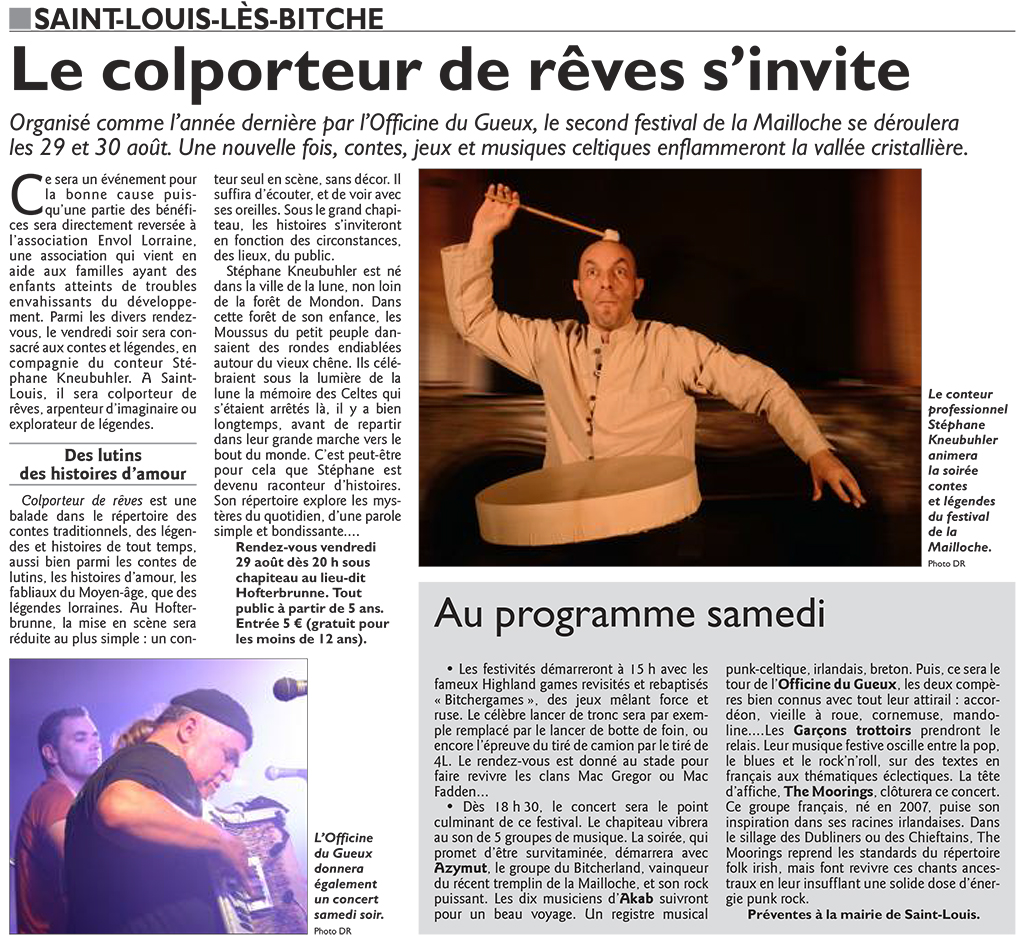 SAINT-LOUIS-LÈS-BITCHE

Le colporteur de rêves s'invite

Organisé comme l'année dernière par l'Officine du Gueux, le second festival de la Mailloche se déroulera les 29 et 30 août. Une nouvelle fois, contes, jeux et musiques celtiques enflammeront la vallée cristallière.

Ce sera un événement pour la bonne cause puisqu'une partie des bénéfices sera directement reversée à l'association Envol Lorraine, une association qui vient en aide aux familles ayant des enfants atteints de troubles envahissants du développement. Parmi les divers rendez-vous, le vendredi soir sera consacré aux contes et légendes, en compagnie du conteur Stéphane Kneubuhler. A Saint-Louis, il sera colporteur de rêves, arpenteur d'imaginaire ou explorateur de légendes.

Des lutins des histoires d'amour

Colporteur de rêves est une balade dans le répertoire des contes traditionnels, des légendes et histoires de tout temps, aussi bien parmi les contes de lutins, les histoires d'amour, les fabliaux du Moyen-âge, que des légendes lorraines. Au Hofterbrunne, la mise en scène sera réduite au plus simple : un conteur seul en scène, sans décor. Il suffira d'écouter, et de voir avec ses oreilles. Sous le grand chapiteau, les histoires s'inviteront en fonction des circonstances, des lieux, du public.

Stéphane Kneubuhler est né dans la ville de la lune, non loin de la forêt de Mondon. Dans cette forêt de son enfance, les Moussus du petit peuple dansaient des rondes endiablées autour du vieux chêne. Ils célébraient sous la lumière de la lune la mémoire des Celtes qui s'étaient arrêtés là, il y a bien longtemps, avant de repartir dans leur grande marche vers le bout du monde. C'est peut-être pour cela que Stéphane est devenu raconteur d'histoires. Son répertoire explore les mystères du quotidien, d'une parole simple et bondissante....

Rendez-vous vendredi 29 août dès 20 h sous chapiteau au lieu-dit Hofterbrunne. Tout public à partir de 5 ans. Entrée 5 € (gratuit pour les moins de 12 ans).

Le conteur professionnel Stéphane Kneubuhler animera la soirée contes et légendes du festival de la Mailloche.
Photo DR

L'Officine du Gueux donnera également un concert samedi soir.
Photo DR

Au programme samedi

• Les festivités démarreront à 15 h avec les fameux Highland games revisités et rebaptisés « Bitchergames », des jeux mêlant force et ruse. Le célèbre lancer de tronc sera par exemple remplacé par le lancer de botte de foin, ou encore l'épreuve du tiré de camion par le tiré de 4L. Le rendez-vous est donné au stade pour faire revivre les clans Mac Gregor ou Mac Fadden…

• Dès 18 h 30, le concert sera le point culminant de ce festival. Le chapiteau vibrera au son de 5 groupes de musique. La soirée, qui promet d'être survitaminée, démarrera avec Azymut, le groupe du Bitcherland, vainqueur du récent tremplin de la Mailloche, et son rock puissant. Les dix musiciens d'Akab suivront pour un beau voyage. Un registre musical punk-celtique, irlandais, breton. Puis, ce sera le tour de l'Officine du Gueux, les deux compères bien connus avec tout leur attirail : accordéon, vieille à roue, cornemuse, mandoline....Les Garçons trottoirs prendront le relais. Leur musique festive oscille entre la pop, le blues et le rock'n'roll, sur des textes en français aux thématiques éclectiques. La tête d'affiche, The Moorings, clôturera ce concert. Ce groupe français, né en 2007, puise son inspiration dans ses racines irlandaises. Dans le sillage des Dubliners ou des Chieftains, The Moorings reprend les standards du répertoire folk irish, mais font revivre ces chants ancestraux en leur insufflant une solide dose d'énergie punk rock.

Préventes à la mairie de Saint-Louis.